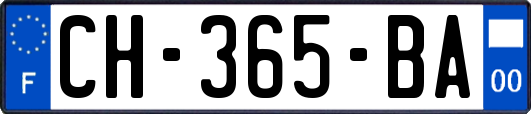 F
CH-365-BA
00